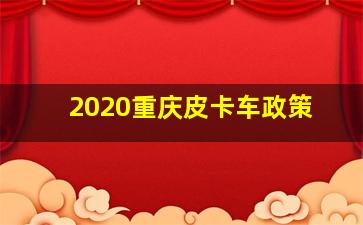 2020重庆皮卡车政策